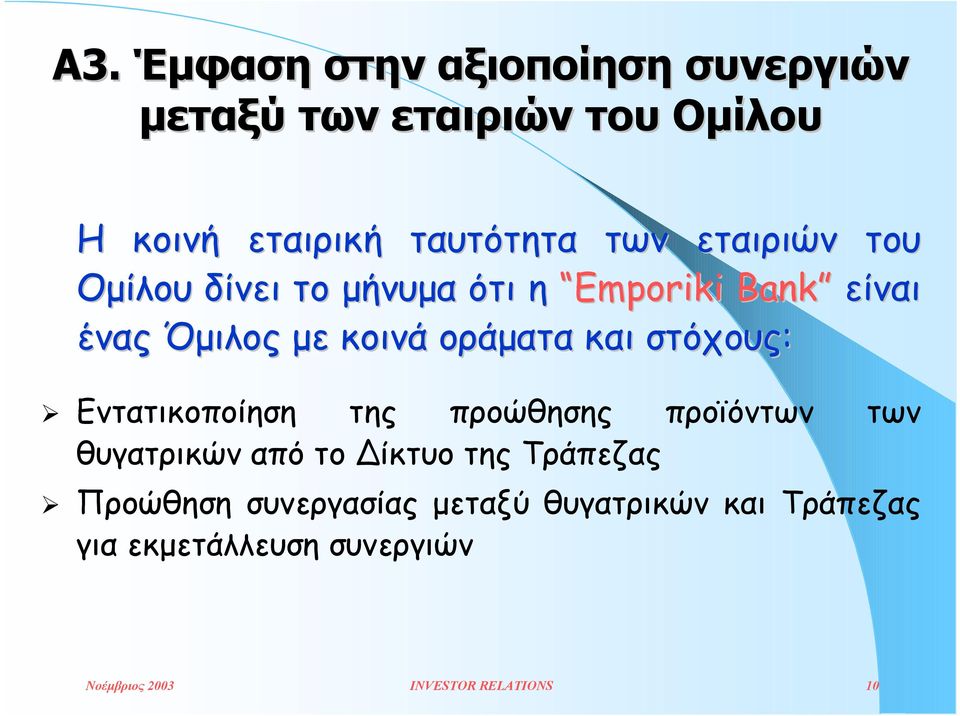 Α3. Έμφαση στην αξιοποίηση συνεργιών μεταξύ των εταιριών του Ομίλου

Η κοινή εταιρική ταυτότητα των εταιριών του Ομίλου δίνει το μήνυμα ότι η “Emporiki Bank” είναι ένας Όμιλος με κοινά οράματα και στόχους:

➢ Εντατικοποίηση της προώθησης προϊόντων των θυγατρικών από το Δίκτυο της Τράπεζας

➢ Προώθηση συνεργασίας μεταξύ θυγατρικών και Τράπεζας για εκμετάλλευση συνεργιών

Νοέμβριος 2003 INVESTOR RELATIONS 10